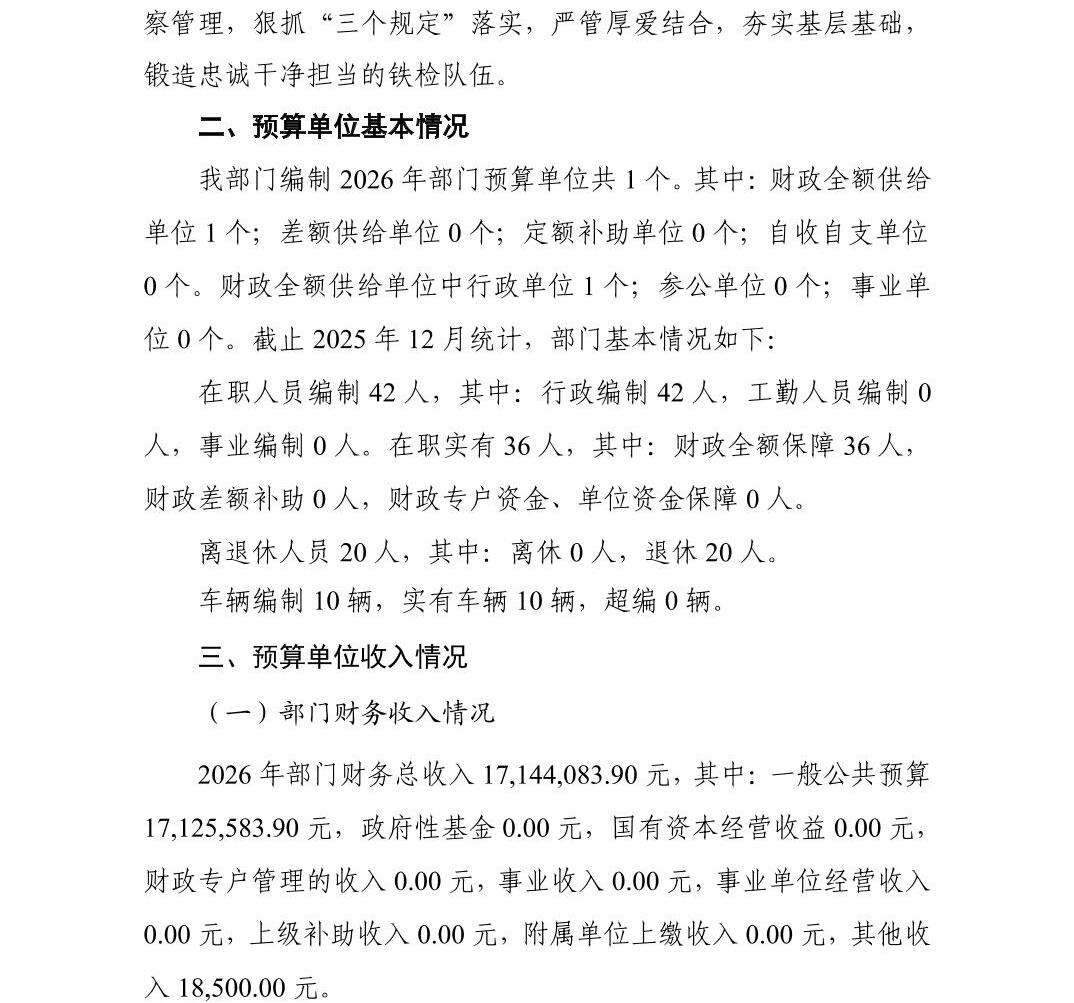 察管理，狠抓“三个规定”落实，严管厚爱结合，夯实基层基础，锻造忠诚干净担当的铁检队伍。

二、预算单位基本情况

我部门编制 2026 年部门预算单位共 1 个。其中：财政全额供给单位 1 个；差额供给单位 0 个；定额补助单位 0 个；自收自支单位 0 个。财政全额供给单位中行政单位 1 个；参公单位 0 个；事业单位 0 个。截止 2025 年 12 月统计，部门基本情况如下：

在职人员编制 42 人，其中：行政编制 42 人，工勤人员编制 0 人，事业编制 0 人。在职实有 36 人，其中：财政全额保障 36 人，财政差额补助 0 人，财政专户资金、单位资金保障 0 人。

离退休人员 20 人，其中：离休 0 人，退休 20 人。

车辆编制 10 辆，实有车辆 10 辆，超编 0 辆。

三、预算单位收入情况

（一）部门财务收入情况

2026 年部门财务总收入 17,144,083.90 元，其中：一般公共预算 17,125,583.90 元，政府性基金 0.00 元，国有资本经营收益 0.00 元，财政专户管理的收入 0.00 元，事业收入 0.00 元，事业单位经营收入 0.00 元，上级补助收入 0.00 元，附属单位上缴收入 0.00 元，其他收入 18,500.00 元。